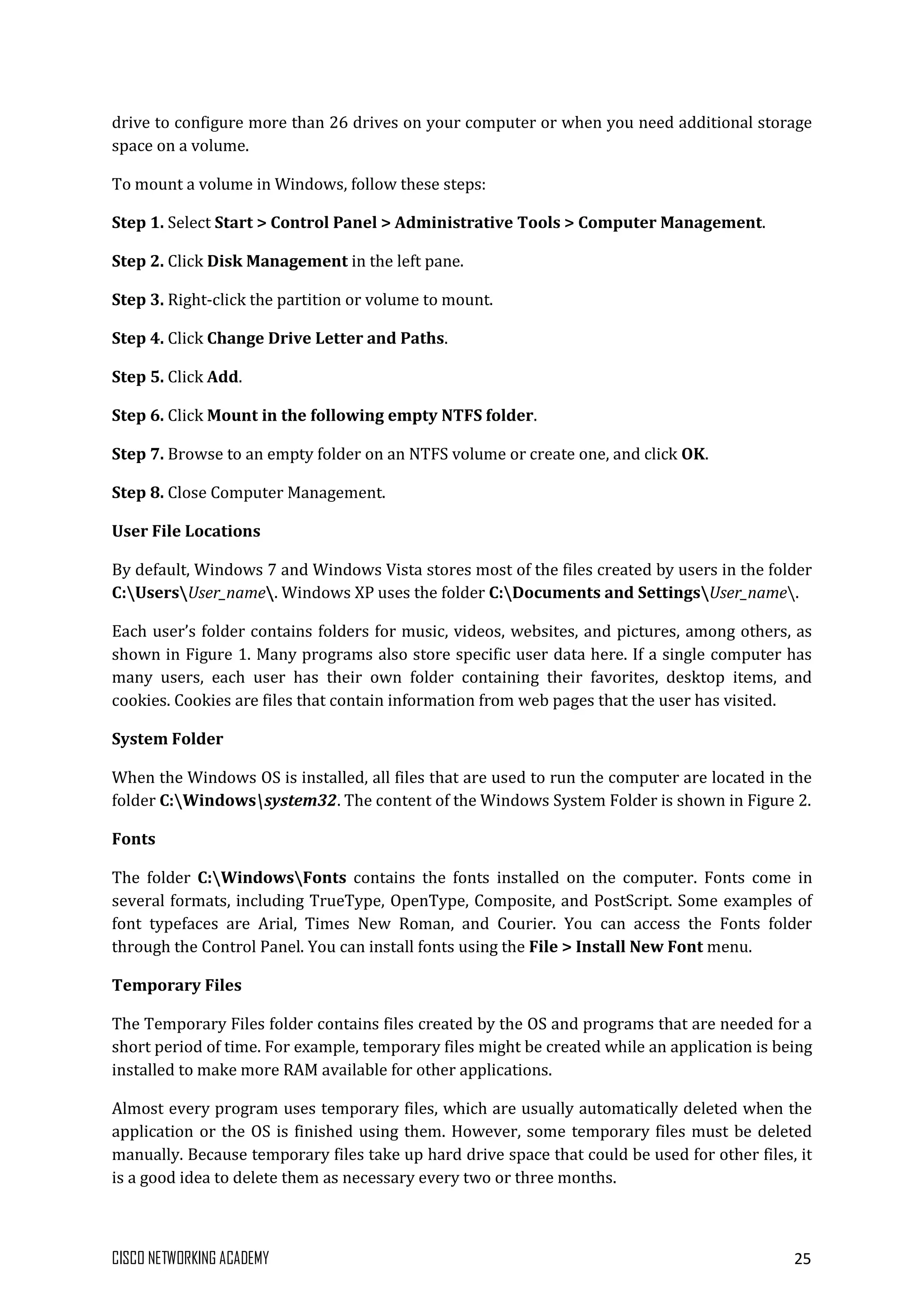 drive to configure more than 26 drives on your computer or when you need additional storage space on a volume.

To mount a volume in Windows, follow these steps:

Step 1. Select Start > Control Panel > Administrative Tools > Computer Management.

Step 2. Click Disk Management in the left pane.

Step 3. Right-click the partition or volume to mount.

Step 4. Click Change Drive Letter and Paths.

Step 5. Click Add.

Step 6. Click Mount in the following empty NTFS folder.

Step 7. Browse to an empty folder on an NTFS volume or create one, and click OK.

Step 8. Close Computer Management.

User File Locations

By default, Windows 7 and Windows Vista stores most of the files created by users in the folder C:\Users\User_name\. Windows XP uses the folder C:\Documents and Settings\User_name\.

Each user's folder contains folders for music, videos, websites, and pictures, among others, as shown in Figure 1. Many programs also store specific user data here. If a single computer has many users, each user has their own folder containing their favorites, desktop items, and cookies. Cookies are files that contain information from web pages that the user has visited.

System Folder

When the Windows OS is installed, all files that are used to run the computer are located in the folder C:\Windows\system32. The content of the Windows System Folder is shown in Figure 2.

Fonts

The folder C:\Windows\Fonts contains the fonts installed on the computer. Fonts come in several formats, including TrueType, OpenType, Composite, and PostScript. Some examples of font typefaces are Arial, Times New Roman, and Courier. You can access the Fonts folder through the Control Panel. You can install fonts using the File > Install New Font menu.

Temporary Files

The Temporary Files folder contains files created by the OS and programs that are needed for a short period of time. For example, temporary files might be created while an application is being installed to make more RAM available for other applications.

Almost every program uses temporary files, which are usually automatically deleted when the application or the OS is finished using them. However, some temporary files must be deleted manually. Because temporary files take up hard drive space that could be used for other files, it is a good idea to delete them as necessary every two or three months.

CISCO NETWORKING ACADEMY 25